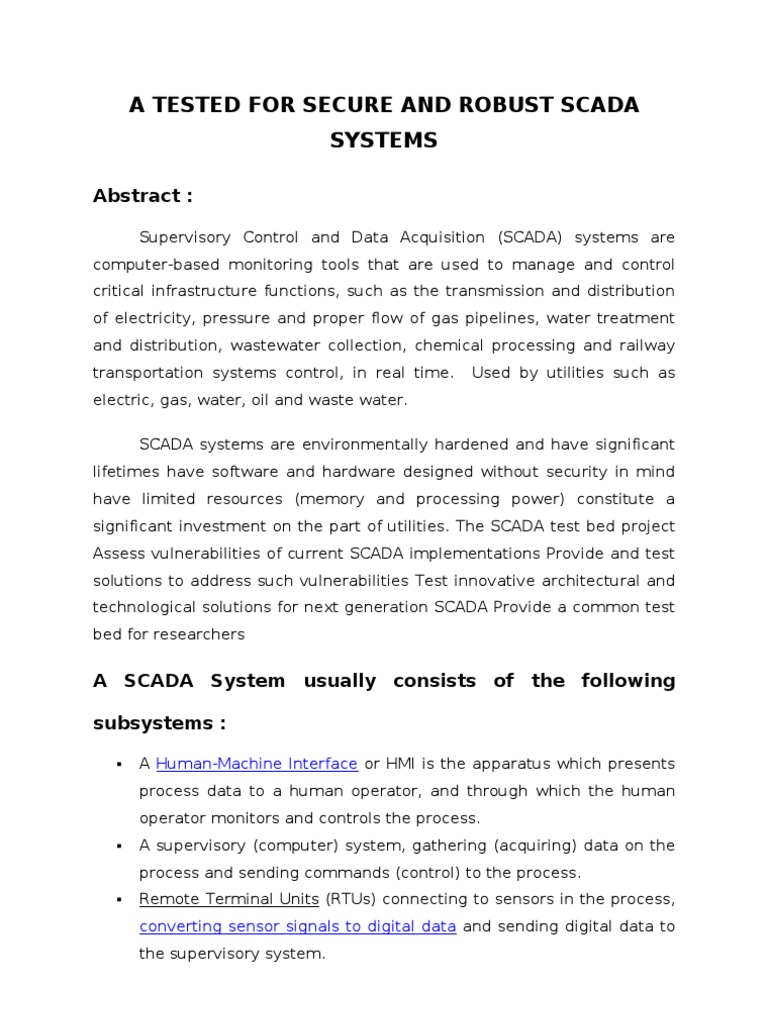 A TESTED FOR SECURE AND ROBUST SCADA SYSTEMS

Abstract :

Supervisory Control and Data Acquisition (SCADA) systems are computer-based monitoring tools that are used to manage and control critical infrastructure functions, such as the transmission and distribution of electricity, pressure and proper flow of gas pipelines, water treatment and distribution, wastewater collection, chemical processing and railway transportation systems control, in real time. Used by utilities such as electric, gas, water, oil and waste water.

SCADA systems are environmentally hardened and have significant lifetimes have software and hardware designed without security in mind have limited resources (memory and processing power) constitute a significant investment on the part of utilities. The SCADA test bed project Assess vulnerabilities of current SCADA implementations Provide and test solutions to address such vulnerabilities Test innovative architectural and technological solutions for next generation SCADA Provide a common test bed for researchers

A SCADA System usually consists of the following subsystems :

▪ A Human-Machine Interface or HMI is the apparatus which presents process data to a human operator, and through which the human operator monitors and controls the process.
▪ A supervisory (computer) system, gathering (acquiring) data on the process and sending commands (control) to the process.
▪ Remote Terminal Units (RTUs) connecting to sensors in the process, converting sensor signals to digital data and sending digital data to the supervisory system.